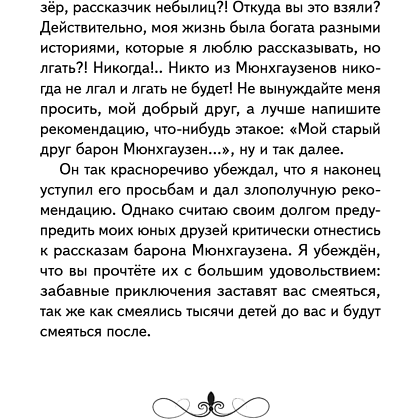 зёр, рассказчик небылиц?! Откуда вы это взяли? Действительно, моя жизнь была богата разными историями, которые я люблю рассказывать, но лгать?! Никогда!.. Никто из Мюнхгаузенов никогда не лгал и лгать не будет! Не вынуждайте меня просить, мой добрый друг, а лучше напишите рекомендацию, что-нибудь этакое: «Мой старый друг барон Мюнхгаузен...», ну и так далее.

Он так красноречиво убеждал, что я наконец уступил его просьбам и дал злополучную рекомендацию. Однако считаю своим долгом предупредить моих юных друзей критически отнестись к рассказам барона Мюнхгаузена. Я убеждён, что вы прочтёте их с большим удовольствием: забавные приключения заставят вас смеяться, так же как смеялись тысячи детей до вас и будут смеяться после.